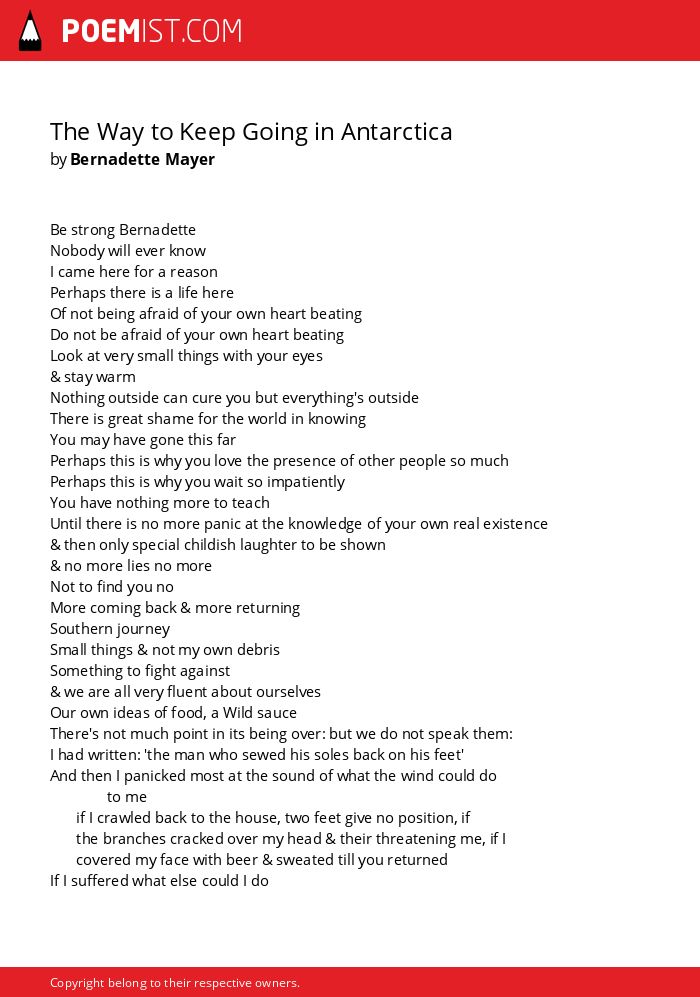 POEMIST.COM

The Way to Keep Going in Antarctica
by Bernadette Mayer

Be strong Bernadette
Nobody will ever know
I came here for a reason
Perhaps there is a life here
Of not being afraid of your own heart beating
Do not be afraid of your own heart beating
Look at very small things with your eyes
& stay warm
Nothing outside can cure you but everything's outside
There is great shame for the world in knowing
You may have gone this far
Perhaps this is why you love the presence of other people so much
Perhaps this is why you wait so impatiently
You have nothing more to teach
Until there is no more panic at the knowledge of your own real existence
& then only special childish laughter to be shown
& no more lies no more
Not to find you no
More coming back & more returning
Southern journey
Small things & not my own debris
Something to fight against
& we are all very fluent about ourselves
Our own ideas of food, a Wild sauce
There's not much point in its being over: but we do not speak them:
I had written: 'the man who sewed his soles back on his feet'
And then I panicked most at the sound of what the wind could do
to me
if I crawled back to the house, two feet give no position, if
the branches cracked over my head & their threatening me, if I
covered my face with beer & sweated till you returned
If I suffered what else could I do

Copyright belong to their respective owners.